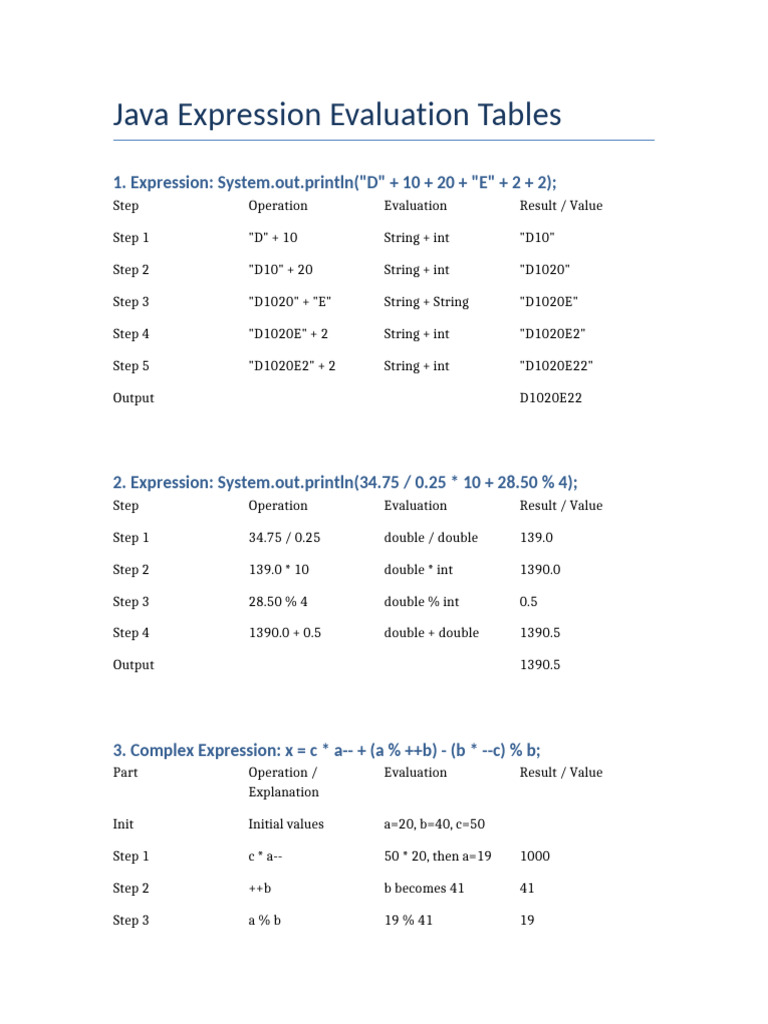 Java Expression Evaluation Tables

1. Expression: System.out.println("D" + 10 + 20 + "E" + 2 + 2);

| Step | Operation | Evaluation | Result / Value |
|---|---|---|---|
| Step 1 | "D" + 10 | String + int | "D10" |
| Step 2 | "D10" + 20 | String + int | "D1020" |
| Step 3 | "D1020" + "E" | String + String | "D1020E" |
| Step 4 | "D1020E" + 2 | String + int | "D1020E2" |
| Step 5 | "D1020E2" + 2 | String + int | "D1020E22" |
| Output | | | D1020E22 |

2. Expression: System.out.println(34.75 / 0.25 * 10 + 28.50 % 4);

| Step | Operation | Evaluation | Result / Value |
|---|---|---|---|
| Step 1 | 34.75 / 0.25 | double / double | 139.0 |
| Step 2 | 139.0 * 10 | double * int | 1390.0 |
| Step 3 | 28.50 % 4 | double % int | 0.5 |
| Step 4 | 1390.0 + 0.5 | double + double | 1390.5 |
| Output | | | 1390.5 |

3. Complex Expression: x = c * a-- + (a % ++b) - (b * --c) % b;

| Part | Operation / Explanation | Evaluation | Result / Value |
|---|---|---|---|
| Init | Initial values | a=20, b=40, c=50 | |
| Step 1 | c * a-- | 50 * 20, then a=19 | 1000 |
| Step 2 | ++b | b becomes 41 | 41 |
| Step 3 | a % b | 19 % 41 | 19 |